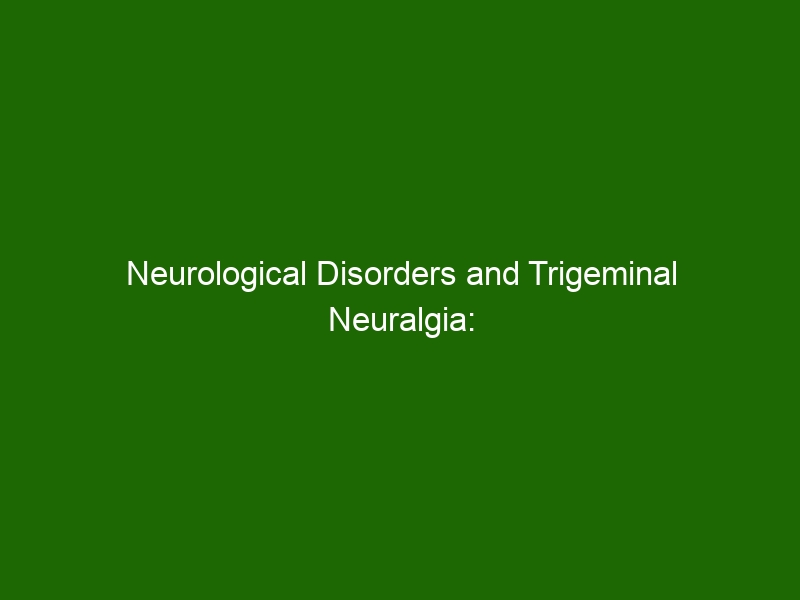 Neurological Disorders and Trigeminal Neuralgia: